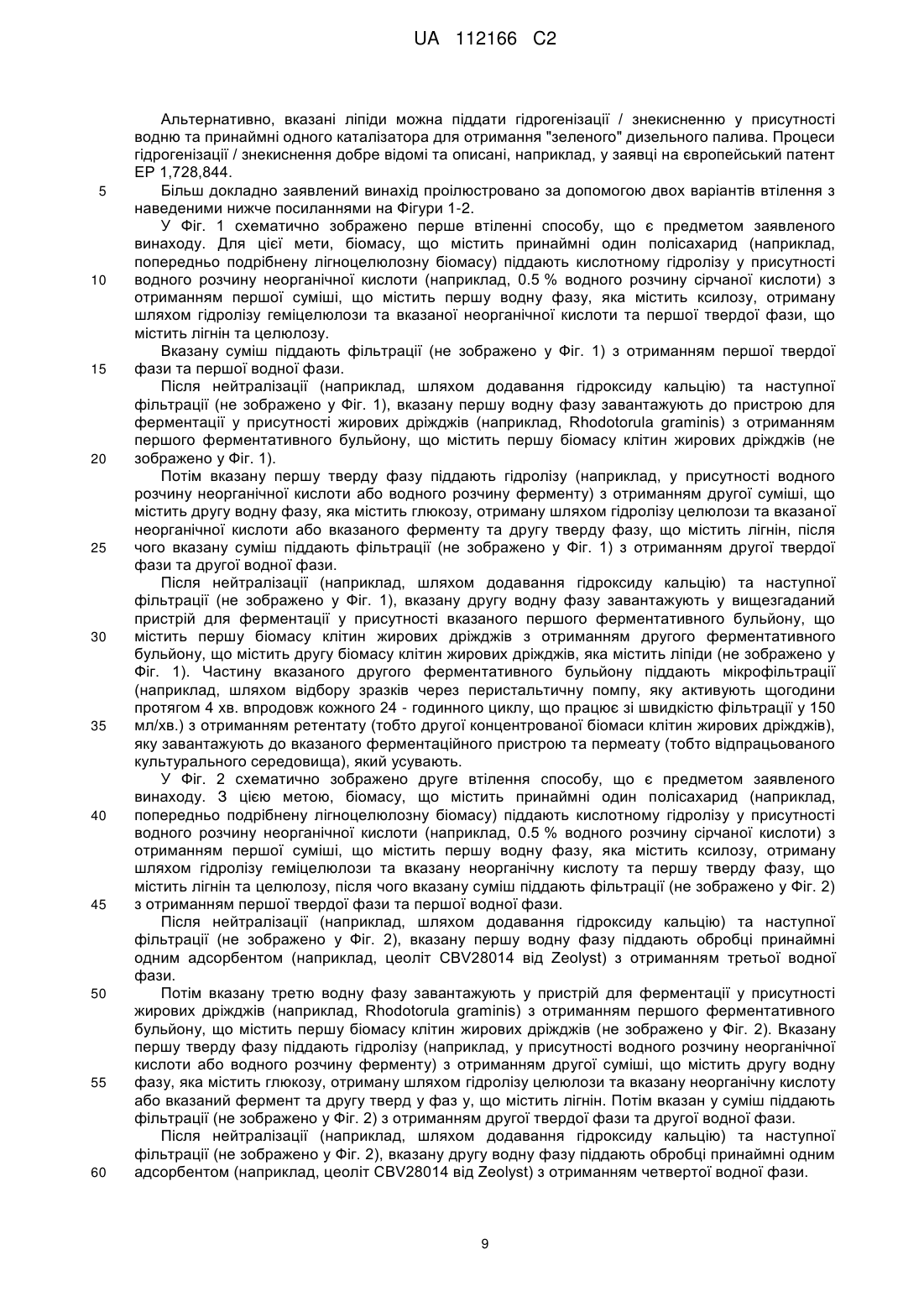 UA 112166 C2

Альтернативно, вказані ліпіди можна піддати гідрогенізації / знекисненню у присутності водню та принаймні одного каталізатора для отримання "зеленого" дизельного палива. Процеси гідрогенізації / знекиснення добре відомі та описані, наприклад, у заявці на європейський патент EP 1,728,844.

5 Більш докладно заявлений винахід проілюстровано за допомогою двох варіантів втілення з наведеними нижче посиланнями на Фігури 1-2.

У Фіг. 1 схематично зображено перше втіленні способу, що є предметом заявленого винаходу. Для цієї мети, біомасу, що містить принаймні один полісахарид (наприклад, попередньо подрібнену лігноцелюлозну біомасу) піддають кислотному гідролізу у присутності 10 водного розчину неорганічної кислоти (наприклад, 0.5 % водного розчину сірчаної кислоти) з отриманням першої суміші, що містить першу водну фазу, яка містить ксилозу, отриману шляхом гідролізу геміцелюлози та вказаної неорганічної кислоти та першої твердої фази, що містить лігнін та целюлозу.

Вказану суміш піддають фільтрації (не зображено у Фіг. 1) з отриманням першої твердої 15 фази та першої водної фази.

Після нейтралізації (наприклад, шляхом додавання гідроксиду кальцію) та наступної фільтрації (не зображено у Фіг. 1), вказану першу водну фазу завантажують до пристрою для ферментації у присутності жирових дріжджів (наприклад, Rhodotorula graminis) з отриманням першого ферментативного бульйону, що містить першу біомасу клітин жирових дріжджів (не 20 зображено у Фіг. 1).

Потім вказану першу тверду фазу піддають гідролізу (наприклад, у присутності водного розчину неорганічної кислоти або водного розчину ферменту) з отриманням другої суміші, що містить другу водну фазу, яка містить глюкозу, отриману шляхом гідролізу целюлози та вказаної неорганічної кислоти або вказаного ферменту та другу тверду фазу, що містить лігнін, після 25 чого вказану суміш піддають фільтрації (не зображено у Фіг. 1) з отриманням другої твердої фази та другої водної фази.

Після нейтралізації (наприклад, шляхом додавання гідроксиду кальцію) та наступної фільтрації (не зображено у Фіг. 1), вказану другу водну фазу завантажують у вищезгаданий пристрій для ферментації у присутності вказаного першого ферментативного бульйону, що 30 містить першу біомасу клітин жирових дріжджів з отриманням другого ферментативного бульйону, що містить другу біомасу клітин жирових дріжджів, яка містить ліпіди (не зображено у Фіг. 1). Частину вказаного другого ферментативного бульйону піддають мікрофільтрації (наприклад, шляхом відбору зразків через перистальтичну помпу, яку активують щогодини протягом 4 хв. впродовж кожного 24 - годинного циклу, що працює зі швидкістю фільтрації у 150 35 мл/хв.) з отриманням ретентату (тобто другої концентрованої біомаси клітин жирових дріжджів), яку завантажують до вказаного ферментаційного пристрою та пермеату (тобто відпрацьованого культурального середовища), який усувають.

У Фіг. 2 схематично зображено друге втілення способу, що є предметом заявленого винаходу. З цією метою, біомасу, що містить принаймні один полісахарид (наприклад, 40 попередньо подрібнену лігноцелюлозну біомасу) піддають кислотному гідролізу у присутності водного розчину неорганічної кислоти (наприклад, 0.5 % водного розчину сірчаної кислоти) з отриманням першої суміші, що містить першу водну фазу, яка містить ксилозу, отриману шляхом гідролізу геміцелюлози та вказану неорганічну кислоту та першу тверду фазу, що містить лігнін та целюлозу, після чого вказану суміш піддають фільтрації (не зображено у Фіг. 2) 45 з отриманням першої твердої фази та першої водної фази.

Після нейтралізації (наприклад, шляхом додавання гідроксиду кальцію) та наступної фільтрації (не зображено у Фіг. 2), вказану першу водну фазу піддають обробці принаймні одним адсорбентом (наприклад, цеоліт CBV28014 від Zeolyst) з отриманням третьої водної фази.

50 Потім вказану третю водну фазу завантажують у пристрій для ферментації у присутності жирових дріжджів (наприклад, Rhodotorula graminis) з отриманням першого ферментативного бульйону, що містить першу біомасу клітин жирових дріжджів (не зображено у Фіг. 2). Вказану першу тверду фазу піддають гідролізу (наприклад, у присутності водного розчину неорганічної кислоти або водного розчину ферменту) з отриманням другої суміші, що містить другу водну 55 фазу, яка містить глюкозу, отриману шляхом гідролізу целюлози та вказану неорганічну кислоту або вказаний фермент та другу тверд у фаз у, що містить лігнін. Потім вказан у суміш піддають фільтрації (не зображено у Фіг. 2) з отриманням другої твердої фази та другої водної фази.

Після нейтралізації (наприклад, шляхом додавання гідроксиду кальцію) та наступної фільтрації (не зображено у Фіг. 2), вказану другу водну фазу піддають обробці принаймні одним 60 адсорбентом (наприклад, цеоліт CBV28014 від Zeolyst) з отриманням четвертої водної фази.

9